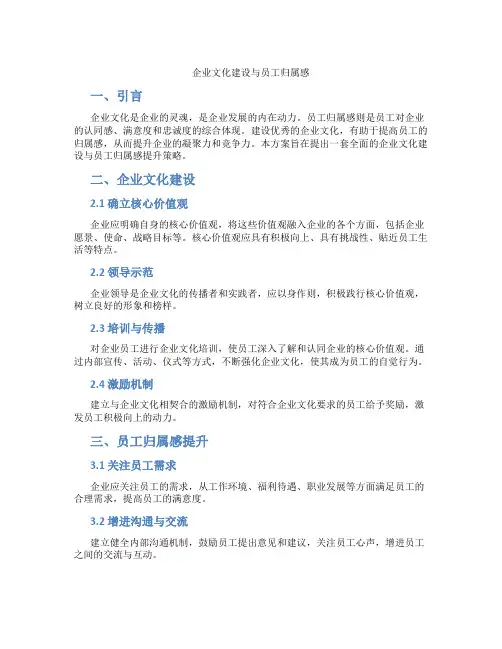 企业文化建设与员工归属感

一、引言

企业文化是企业的灵魂，是企业发展的内在动力。员工归属感则是员工对企业的认同感、满意度和忠诚度的综合体现。建设优秀的企业文化，有助于提高员工的归属感，从而提升企业的凝聚力和竞争力。本方案旨在提出一套全面的企业文化建设与员工归属感提升策略。

二、企业文化建设

2.1 确立核心价值观

企业应明确自身的核心价值观，将这些价值观融入企业的各个方面，包括企业愿景、使命、战略目标等。核心价值观应具有积极向上、具有挑战性、贴近员工生活等特点。

2.2 领导示范

企业领导是企业文化的传播者和实践者，应以身作则，积极践行核心价值观，树立良好的形象和榜样。

2.3 培训与传播

对企业员工进行企业文化培训，使员工深入了解和认同企业的核心价值观。通过内部宣传、活动、仪式等方式，不断强化企业文化，使其成为员工的自觉行为。

2.4 激励机制

建立与企业文化相契合的激励机制，对符合企业文化要求的员工给予奖励，激发员工积极向上的动力。

三、员工归属感提升

3.1 关注员工需求

企业应关注员工的需求，从工作环境、福利待遇、职业发展等方面满足员工的合理需求，提高员工的满意度。

3.2 增进沟通与交流

建立健全内部沟通机制，鼓励员工提出意见和建议，关注员工心声，增进员工之间的交流与互动。